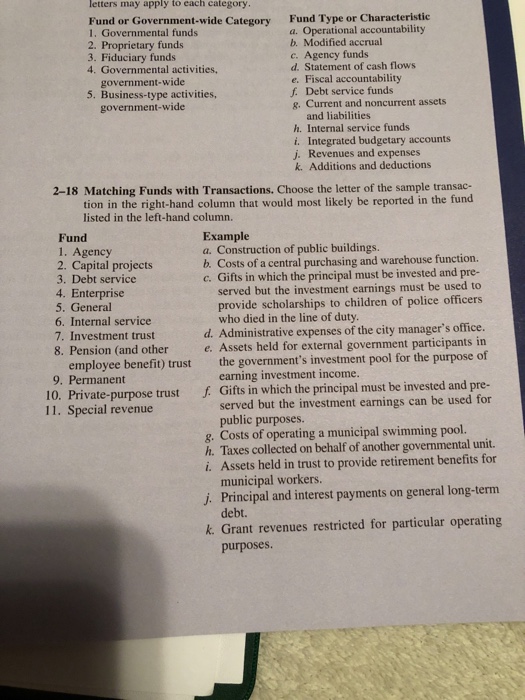 letters may apply to each category.

Fund or Government-wide Category
1. Governmental funds
2. Proprietary funds
3. Fiduciary funds
4. Governmental activities, government-wide
5. Business-type activities, government-wide

Fund Type or Characteristic
a. Operational accountability
b. Modified accrual
c. Agency funds
d. Statement of cash flows
e. Fiscal accountability
f. Debt service funds
g. Current and noncurrent assets and liabilities
h. Internal service funds
i. Integrated budgetary accounts
j. Revenues and expenses
k. Additions and deductions

2–18 Matching Funds with Transactions. Choose the letter of the sample transaction in the right-hand column that would most likely be reported in the fund listed in the left-hand column.

Fund
1. Agency
2. Capital projects
3. Debt service
4. Enterprise
5. General
6. Internal service
7. Investment trust
8. Pension (and other employee benefit) trust
9. Permanent
10. Private-purpose trust
11. Special revenue

Example
a. Construction of public buildings.
b. Costs of a central purchasing and warehouse function.
c. Gifts in which the principal must be invested and preserved but the investment earnings must be used to provide scholarships to children of police officers who died in the line of duty.
d. Administrative expenses of the city manager's office.
e. Assets held for external government participants in the government's investment pool for the purpose of earning investment income.
f. Gifts in which the principal must be invested and preserved but the investment earnings can be used for public purposes.
g. Costs of operating a municipal swimming pool.
h. Taxes collected on behalf of another governmental unit.
i. Assets held in trust to provide retirement benefits for municipal workers.
j. Principal and interest payments on general long-term debt.
k. Grant revenues restricted for particular operating purposes.